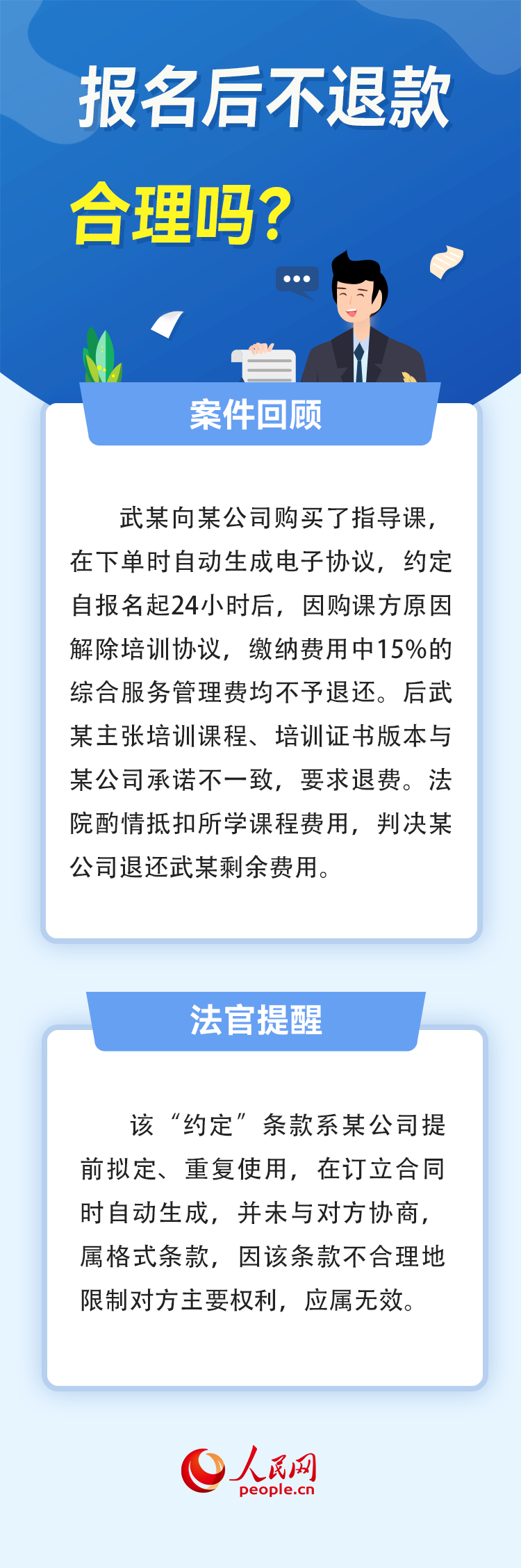 报名后不退款

合理吗？

案件回顾

武某向某公司购买了指导课，在下单时自动生成电子协议，约定自报名起24小时后，因购课方原因解除培训协议，缴纳费用中15%的综合服务管理费均不予退还。后武某主张培训课程、培训证书版本与某公司承诺不一致，要求退费。法院酌情抵扣所学课程费用，判决某公司退还武某剩余费用。

法官提醒

该“约定”条款系某公司提前拟定、重复使用，在订立合同时自动生成，并未与对方协商，属格式条款，因该条款不合理地限制对方主要权利，应属无效。

人民网
people.cn